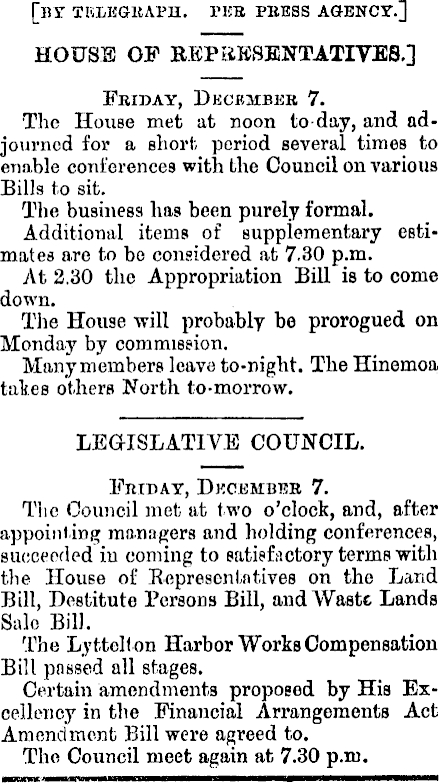 [BY TELEGRAPH. PER PRESS AGENCY.]

HOUSE OF REPRESENTATIVES.]

FRIDAY, DECEMBER 7.

The House met at noon to-day, and adjourned for a short period several times to enable conferences with the Council on various Bills to sit.

The business has been purely formal.

Additional items of supplementary estimates are to be considered at 7.30 p.m.

At 2.30 the Appropriation Bill is to come down.

The House will probably be prorogued on Monday by commission.

Many members leave to-night. The Hinemoa takes others North to-morrow.

LEGISLATIVE COUNCIL.

FRIDAY, DECEMBER 7.

The Council met at two o'clock, and, after appointing managers and holding conferences, succeeded in coming to satisfactory terms with the House of Representatives on the Land Bill, Destitute Persons Bill, and Waste Lands Sale Bill.

The Lyttelton Harbor Works Compensation Bill passed all stages.

Certain amendments proposed by His Excellency in the Financial Arrangements Act Amendment Bill were agreed to.

The Council meet again at 7.30 p.m.